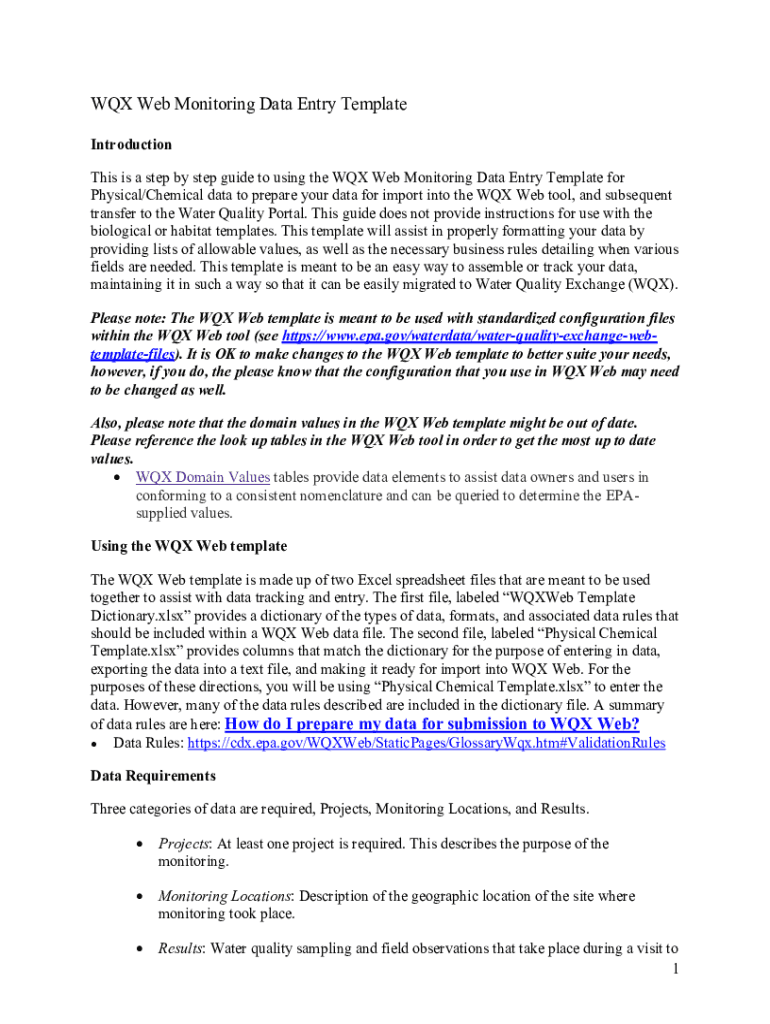 WQX Web Monitoring Data Entry Template

Introduction

This is a step by step guide to using the WQX Web Monitoring Data Entry Template for Physical/Chemical data to prepare your data for import into the WQX Web tool, and subsequent transfer to the Water Quality Portal. This guide does not provide instructions for use with the biological or habitat templates. This template will assist in properly formatting your data by providing lists of allowable values, as well as the necessary business rules detailing when various fields are needed. This template is meant to be an easy way to assemble or track your data, maintaining it in such a way so that it can be easily migrated to Water Quality Exchange (WQX).

Please note: The WQX Web template is meant to be used with standardized configuration files within the WQX Web tool (see https://www.epa.gov/waterdata/water-quality-exchange-web-template-files). It is OK to make changes to the WQX Web template to better suite your needs, however, if you do, the please know that the configuration that you use in WQX Web may need to be changed as well.

Also, please note that the domain values in the WQX Web template might be out of date. Please reference the look up tables in the WQX Web tool in order to get the most up to date values.

• WQX Domain Values tables provide data elements to assist data owners and users in conforming to a consistent nomenclature and can be queried to determine the EPA-supplied values.

Using the WQX Web template

The WQX Web template is made up of two Excel spreadsheet files that are meant to be used together to assist with data tracking and entry. The first file, labeled “WQXWeb Template Dictionary.xlsx” provides a dictionary of the types of data, formats, and associated data rules that should be included within a WQX Web data file. The second file, labeled “Physical Chemical Template.xlsx” provides columns that match the dictionary for the purpose of entering in data, exporting the data into a text file, and making it ready for import into WQX Web. For the purposes of these directions, you will be using “Physical Chemical Template.xlsx” to enter the data. However, many of the data rules described are included in the dictionary file. A summary of data rules are here: How do I prepare my data for submission to WQX Web?

• Data Rules: https://cdx.epa.gov/WQXWeb/StaticPages/GlossaryWqx.htm#ValidationRules

Data Requirements

Three categories of data are required, Projects, Monitoring Locations, and Results.

• Projects: At least one project is required. This describes the purpose of the monitoring.

• Monitoring Locations: Description of the geographic location of the site where monitoring took place.

• Results: Water quality sampling and field observations that take place during a visit to

1